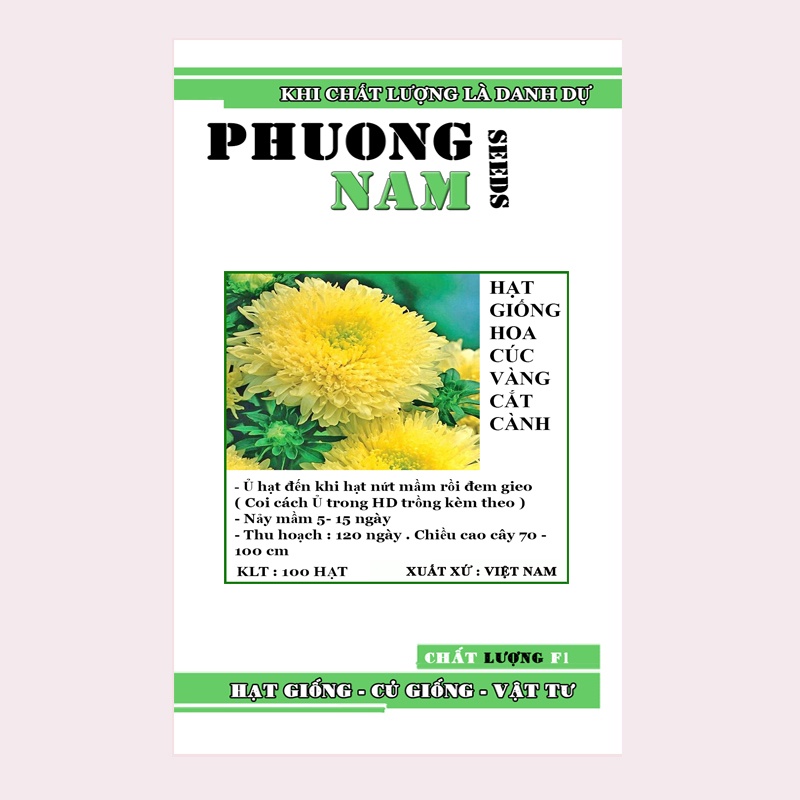 KHI CHẤT LƯỢNG LÀ DANH DỰ

PHUONG
NAM
SEEDS

HẠT
GIỐNG
HOA
CÚC
VÀNG
CẮT
CÀNH

- Ủ hạt đến khi hạt nứt mầm rồi đem gieo
( Coi cách Ủ trong HD trồng kèm theo )
- Nảy mầm 5- 15 ngày
- Thu hoạch : 120 ngày . Chiều cao cây 70 - 100 cm

KLT : 100 HẠT
XUẤT XỨ : VIỆT NAM

CHẤT LƯỢNG F1

HẠT GIỐNG - CỦ GIỐNG - VẬT TƯ